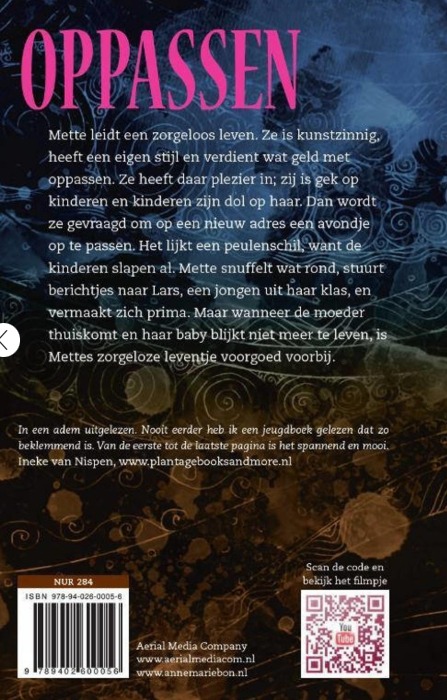 OPPASSEN

Mette leidt een zorgeloos leven. Ze is kunstzinnig, heeft een eigen stijl en verdient wat geld met oppassen. Ze heeft daar plezier in; zij is gek op kinderen en kinderen zijn dol op haar. Dan wordt ze gevraagd om op een nieuw adres een avondje op te passen. Het lijkt een peulenschil, want de kinderen slapen al. Mette snuffelt wat rond, stuurt berichtjes naar Lars, een jongen uit haar klas, en vermaakt zich prima. Maar wanneer de moeder thuiskomt en haar baby blijkt niet meer te leven, is Mettes zorgeloze leventje voorgoed voorbij.

In een adem uitgelezen. Nooit eerder heb ik een jeugdboek gelezen dat zo beklemmend is. Van de eerste tot de laatste pagina is het spannend en mooi.
Ineke van Nispen, www.plantagebooksandmore.nl

NUR 284
ISBN 978-94-026-0005-6
9 789402 600056

Aerial Media Company
www.aerialmediacom.nl
www.annemariebon.nl

Scan de code en bekijk het filmpje

You Tube